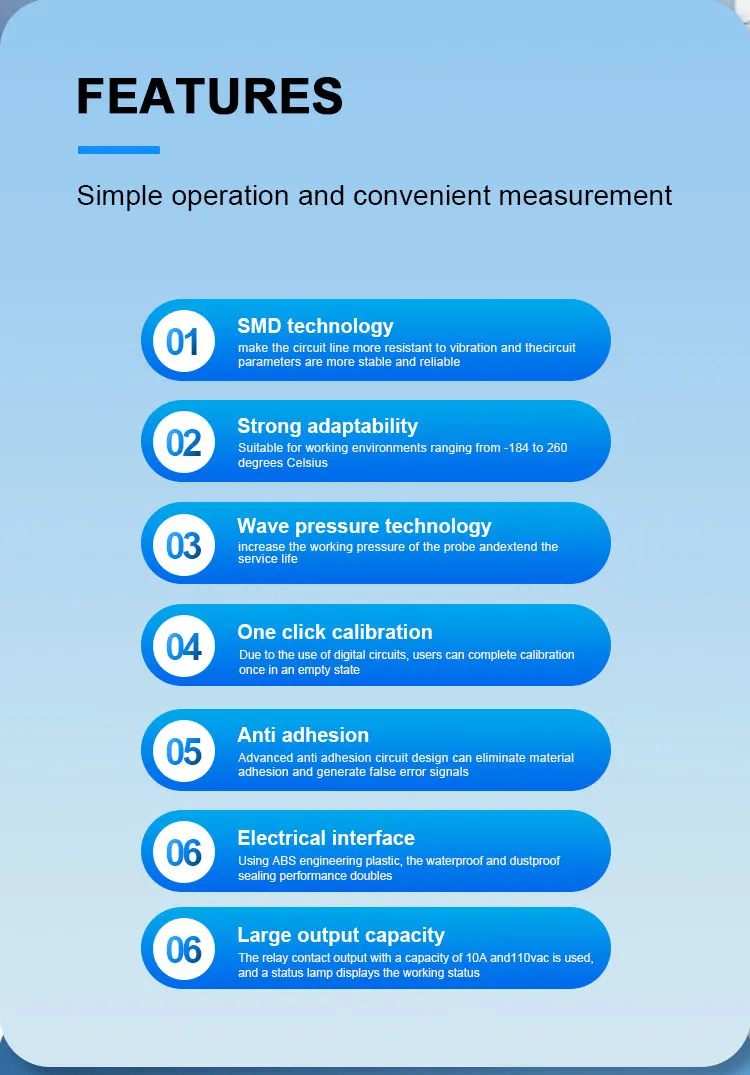 FEATURES

Simple operation and convenient measurement

01

SMD technology

make the circuit line more resistant to vibration and thecircuit parameters are more stable and reliable

02

Strong adaptability

Suitable for working environments ranging from -184 to 260 degrees Celsius

03

Wave pressure technology

increase the working pressure of the probe andextend the service life

04

One click calibration

Due to the use of digital circuits, users can complete calibration once in an empty state

05

Anti adhesion

Advanced anti adhesion circuit design can eliminate material adhesion and generate false error signals

06

Electrical interface

Using ABS engineering plastic, the waterproof and dustproof sealing performance doubles

06

Large output capacity

The relay contact output with a capacity of 10A and110vac is used, and a status lamp displays the working status